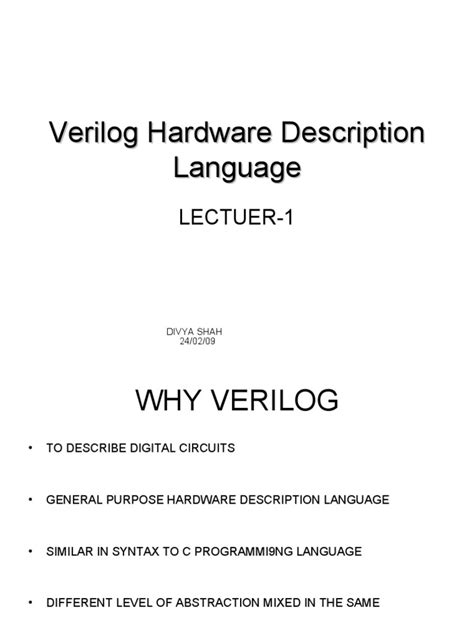 Verilog Hardware Description Language

LECTUER-1

DIVYA SHAH
24/02/09

WHY VERILOG

• TO DESCRIBE DIGITAL CIRCUITS

• GENERAL PURPOSE HARDWARE DESCRIPTION LANGUAGE

• SIMILAR IN SYNTAX TO C PROGRAMMI9NG LANGUAGE

• DIFFERENT LEVEL OF ABSTRACTION MIXED IN THE SAME